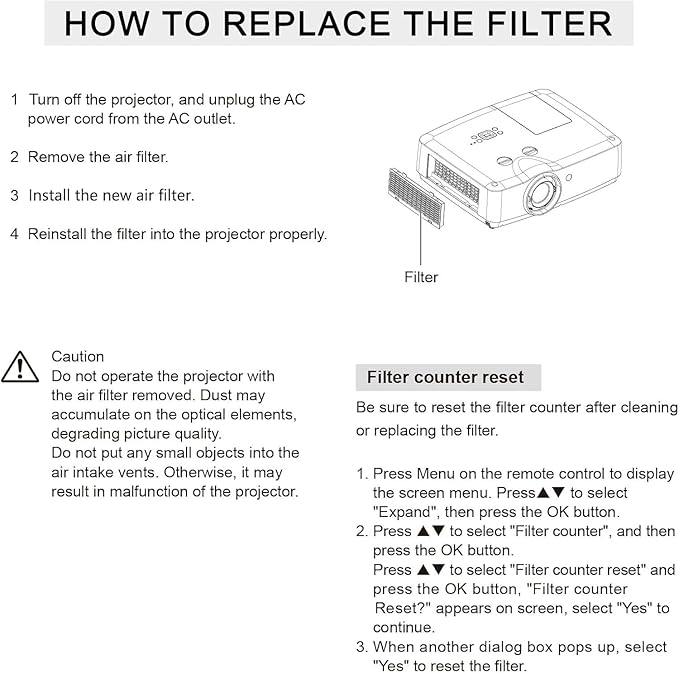 HOW TO REPLACE THE FILTER

1 Turn off the projector, and unplug the AC power cord from the AC outlet.

2 Remove the air filter.

3 Install the new air filter.

4 Reinstall the filter into the projector properly.

Filter

Caution
Do not operate the projector with the air filter removed. Dust may accumulate on the optical elements, degrading picture quality.
Do not put any small objects into the air intake vents. Otherwise, it may result in malfunction of the projector.

Filter counter reset

Be sure to reset the filter counter after cleaning or replacing the filter.

1. Press Menu on the remote control to display the screen menu. Press▲▼ to select "Expand", then press the OK button.
2. Press ▲▼ to select "Filter counter", and then press the OK button.
Press ▲▼ to select "Filter counter reset" and press the OK button, "Filter counter Reset?" appears on screen, select "Yes" to continue.
3. When another dialog box pops up, select "Yes" to reset the filter.